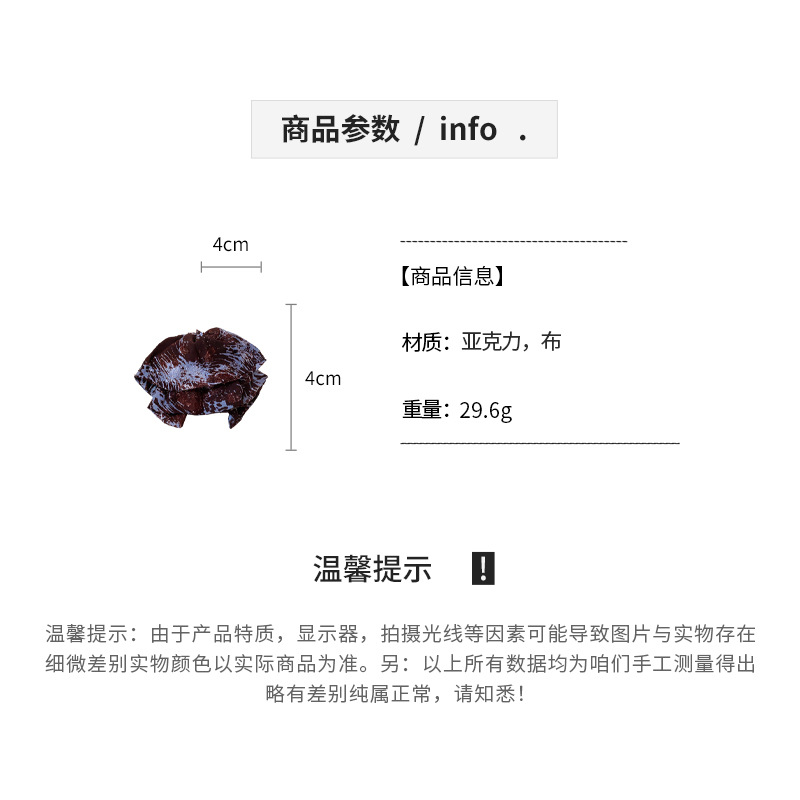 商品参数 / info .

4cm

4cm

【商品信息】

材质：亚克力，布

重量：29.6g

温馨提示 !

温馨提示：由于产品特质，显示器，拍摄光线等因素可能导致图片与实物存在细微差别实物颜色以实际商品为准。另：以上所有数据均为咱们手工测量得出略有差别纯属正常，请知悉！